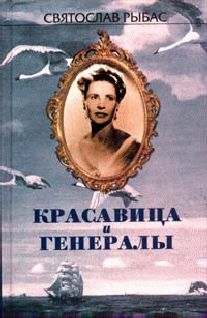 СВЯТОСЛАВ РЫБАС

КРАСАВИЦА
и
ГЕНЕРАЛЫ